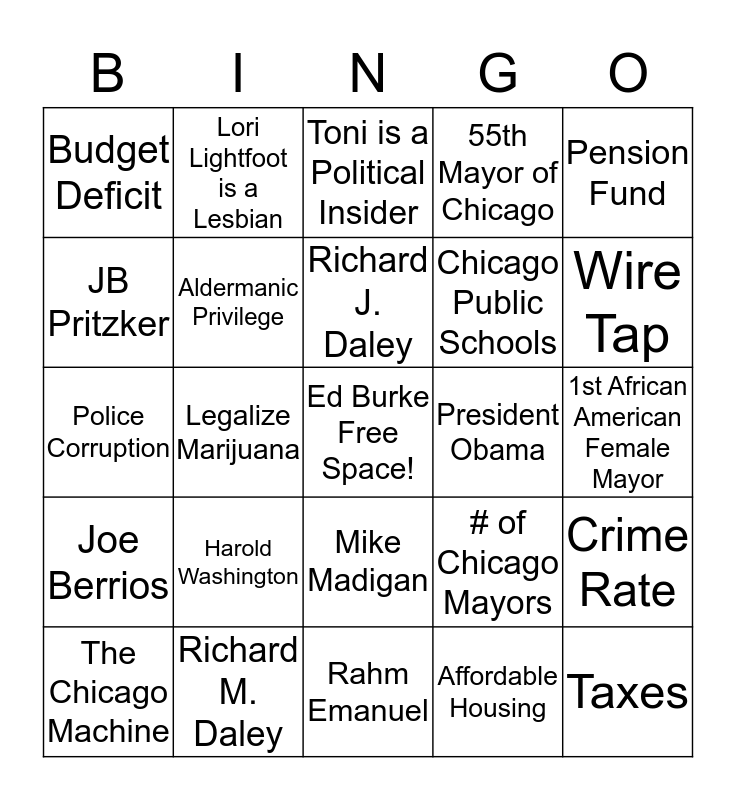 | B | I | N | G | O |
|---|---|---|---|---|
| Budget Deficit | Lori Lightfoot is a Lesbian | Toni is a Political Insider | 55th Mayor of Chicago | Pension Fund |
| JB Pritzker | Aldermanic Privilege | Richard J. Daley | Chicago Public Schools | Wire Tap |
| Police Corruption | Legalize Marijuana | Ed Burke Free Space! | President Obama | 1st African American Female Mayor |
| Joe Berrios | Harold Washington | Mike Madigan | # of Chicago Mayors | Crime Rate |
| The Chicago Machine | Richard M. Daley | Rahm Emanuel | Affordable Housing | Taxes |